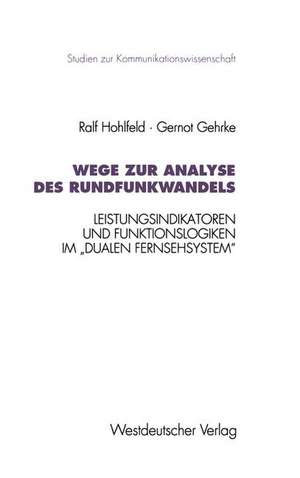 Studien zur Kommunikationswissenschaft

Ralf Hohlfeld · Gernot Gehrke

WEGE ZUR ANALYSE DES RUNDFUNKWANDELS

LEISTUNGSINDIKATOREN UND FUNKTIONSLOGIKEN IM „DUALEN FERNSEHSYSTEM"

Westdeutscher Verlag